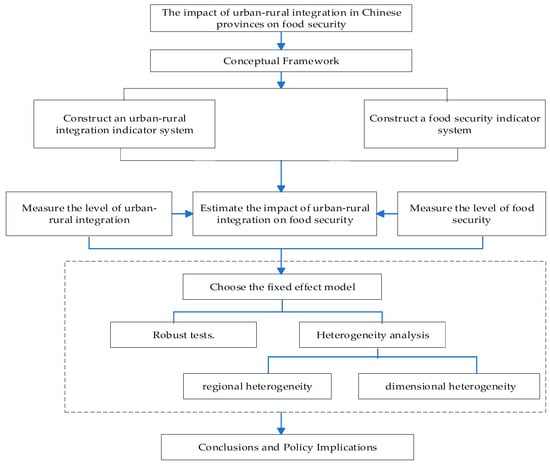 The impact of urban-rural integration in Chinese provinces on food security

Conceptual Framework

Construct an urban-rural integration indicator system

Construct a food security indicator system

Measure the level of urban-rural integration

Estimate the impact of urban-rural integration on food security

Measure the level of food security

Choose the fixed effect model

Robust tests.

Heterogeneity analysis

regional heterogeneity

dimensional heterogeneity

Conclusions and Policy Implications